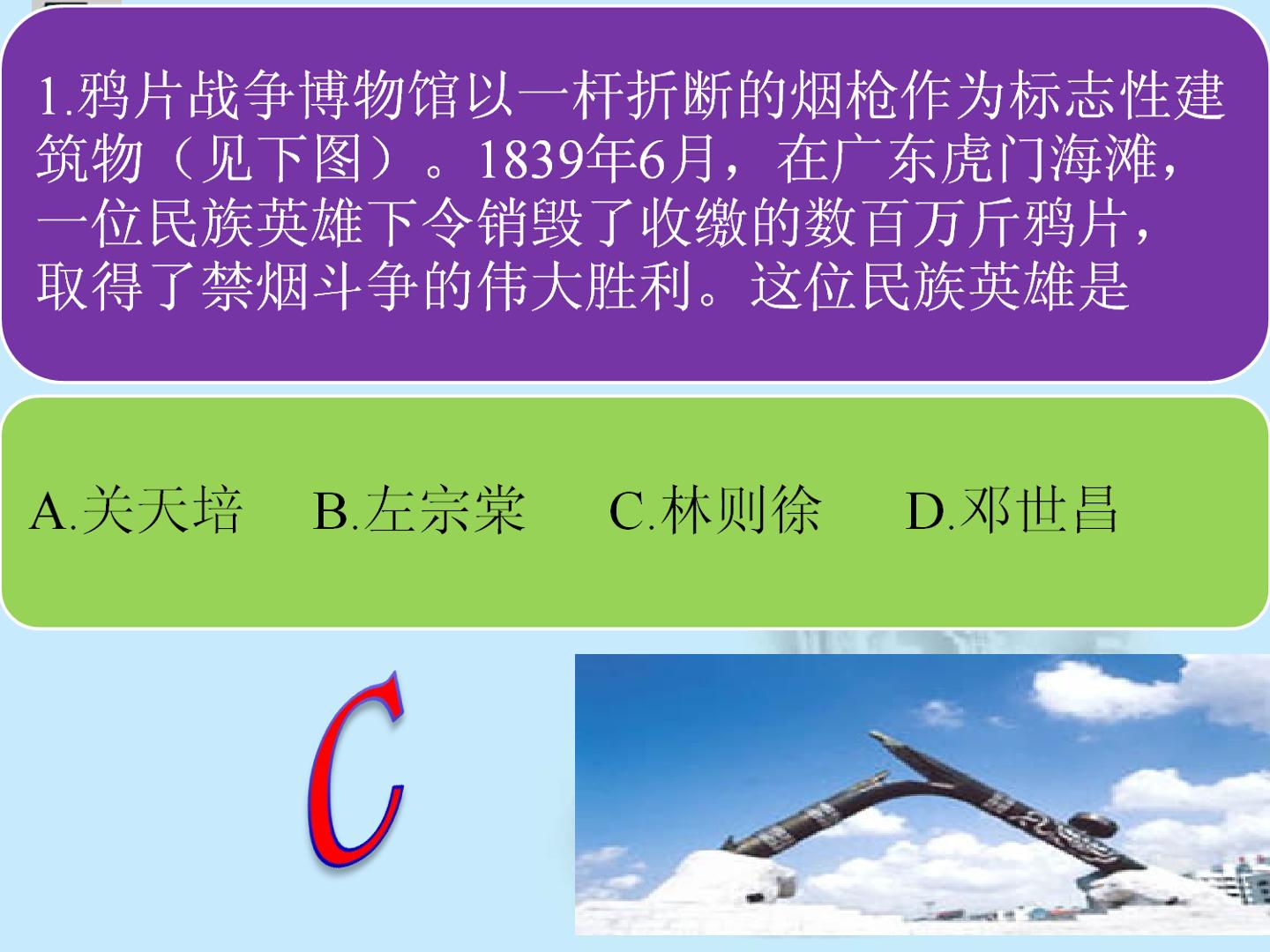 1.鸦片战争博物馆以一杆折断的烟枪作为标志性建筑物（见下图）。1839年6月，在广东虎门海滩，一位民族英雄下令销毁了收缴的数百万斤鸦片，取得了禁烟斗争的伟大胜利。这位民族英雄是

A.关天培 B.左宗棠 C.林则徐 D.邓世昌

C